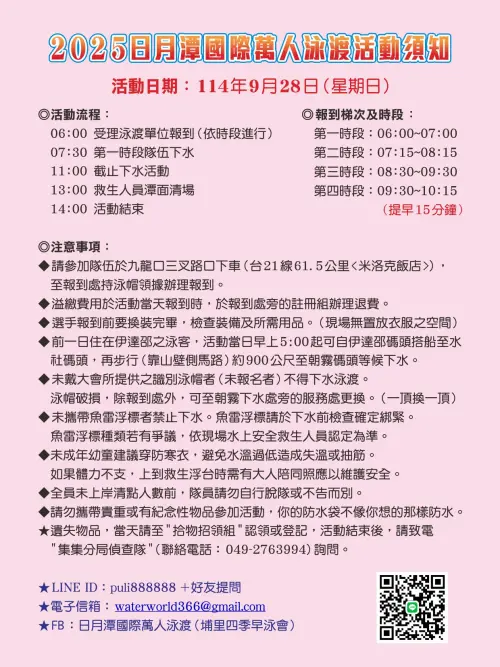 2025日月潭國際萬人泳渡活動須知

活動日期：114年9月28日（星期日）

◎活動流程：
06:00 受理泳渡單位報到（依時段進行）
07:30 第一時段隊伍下水
11:00 截止下水活動
13:00 救生人員潭面清場
14:00 活動結束

◎報到梯次及時段：
第一時段：06:00~07:00
第二時段：07:15~08:15
第三時段：08:30~09:30
第四時段：09:30~10:15
（提早15分鐘）

◎注意事項：
◆請參加隊伍於九龍口三叉路口下車（台21線61.5公里<米洛克飯店>），至報到處持泳帽領據辦理報到。
◆溢繳費用於活動當天報到時，於報到處旁的註冊組辦理退費。
◆選手報到前要換裝完畢，檢查裝備及所需用品。（現場無置放衣服之空間）
◆前一日住在伊達邵之泳客，活動當日早上5:00起可自伊達邵碼頭搭船至水社碼頭，再步行（靠山壁側馬路）約900公尺至朝霧碼頭等候下水。
◆未戴大會所提供之識別泳帽者（未報名者）不得下水泳渡。
泳帽破損，除報到處外，可至朝霧下水處旁的服務處更換。（一頂換一頂）
◆未攜帶魚雷浮標者禁止下水。魚雷浮標請於下水前檢查確定綁緊。
魚雷浮標種類若有爭議，依現場水上安全救生人員認定為準。
◆未成年幼童建議穿防寒衣，避免水溫過低造成失溫或抽筋。
如果體力不支，上到救生浮台時需有大人陪同照應以維護安全。
◆全員未上岸清點人數前，隊員請勿自行脫隊或不告而別。
◆請勿攜帶貴重或有紀念性物品參加活動，你的防水袋不像你想的那樣防水。
★遺失物品，當天請至"拾物招領組"認領或登記，活動結束後，請致電"集集分局偵查隊"（聯絡電話：049-2763994）詢問。

★LINE ID：puli888888 ＋好友提問
★電子信箱：waterworld366@gmail.com
★FB：日月潭國際萬人泳渡（埔里四季早泳會）